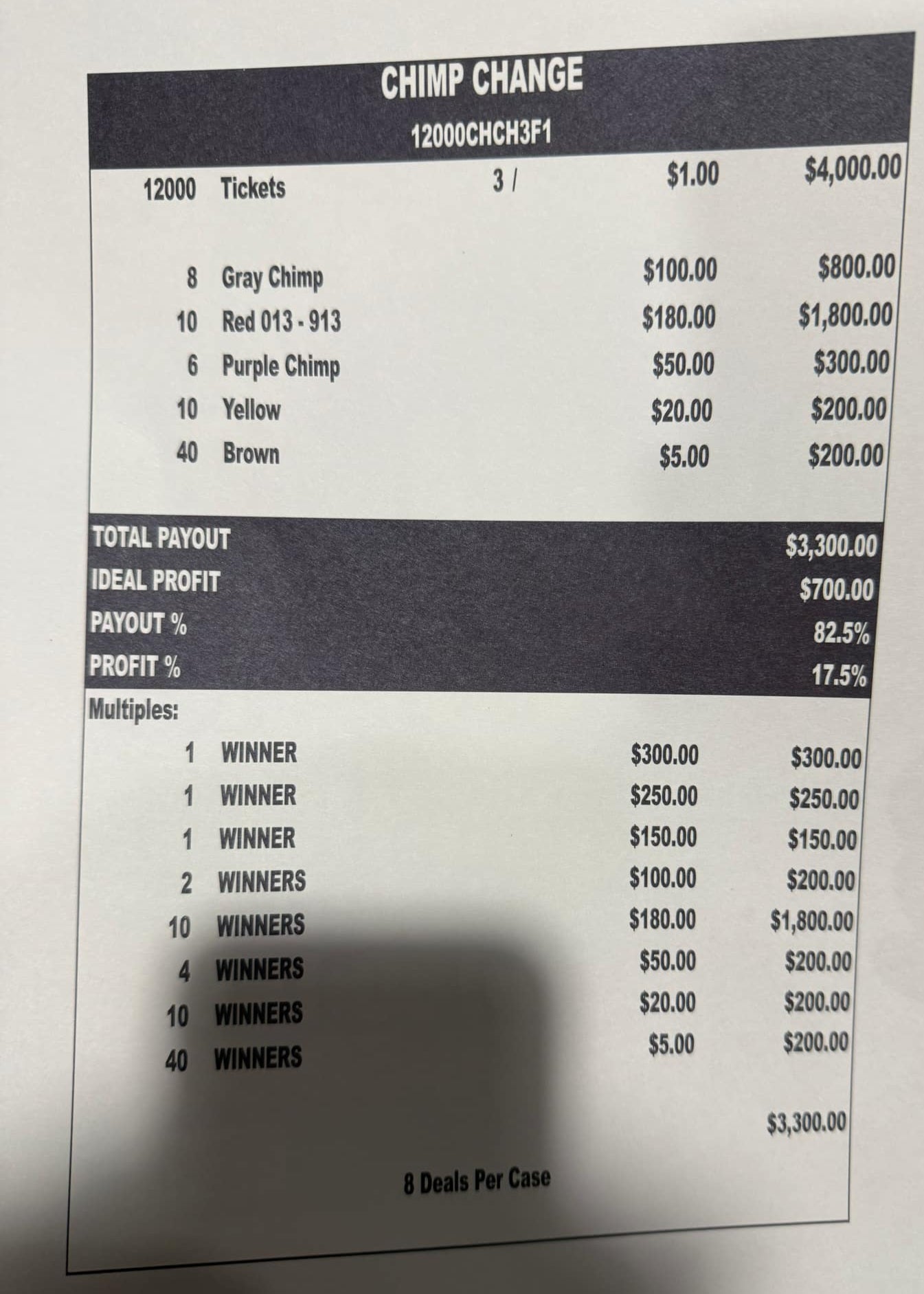 CHIMP CHANGE
12000CHCH3F1

12000 Tickets 3 / $1.00 $4,000.00

8 Gray Chimp $100.00 $800.00
10 Red 013 - 913 $180.00 $1,800.00
6 Purple Chimp $50.00 $300.00
10 Yellow $20.00 $200.00
40 Brown $5.00 $200.00

TOTAL PAYOUT $3,300.00
IDEAL PROFIT $700.00
PAYOUT % 82.5%
PROFIT % 17.5%

Multiples:
1 WINNER $300.00 $300.00
1 WINNER $250.00 $250.00
1 WINNER $150.00 $150.00
2 WINNERS $100.00 $200.00
10 WINNERS $180.00 $1,800.00
4 WINNERS $50.00 $200.00
10 WINNERS $20.00 $200.00
40 WINNERS $5.00 $200.00

$3,300.00

8 Deals Per Case